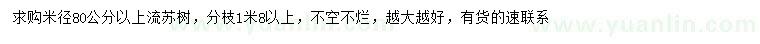 求购米径80公分以上流苏树，分枝1米8以上，不空不烂，越大越好，有货的速联系

www.yuanlin.com